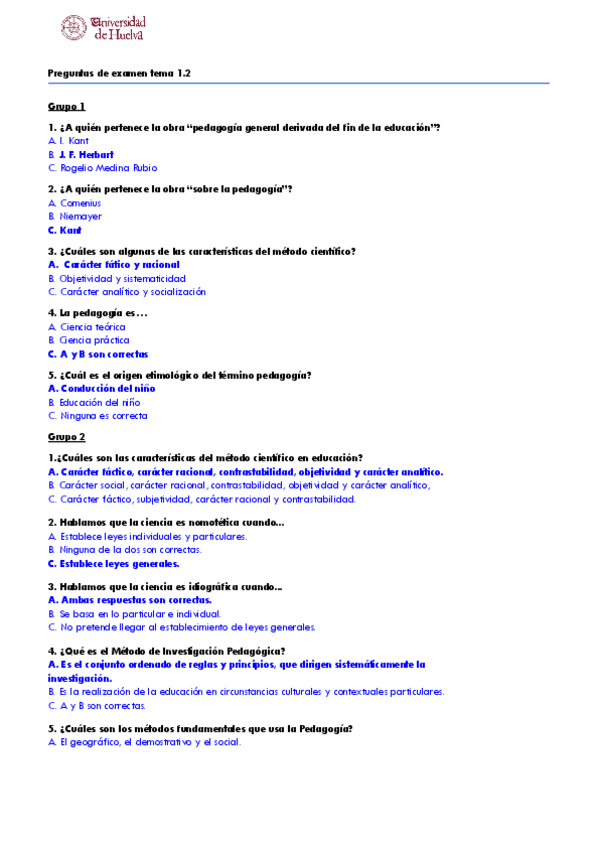 Universidad de Huelva

Preguntas de examen tema 1.2

Grupo 1

1. ¿A quién pertenece la obra "pedagogía general derivada del fin de la educación"?
A. I. Kant
B. J. F. Herbart
C. Rogelio Medina Rubio

2. ¿A quién pertenece la obra "sobre la pedagogía"?
A. Comenius
B. Niemayer
C. Kant

3. ¿Cuáles son algunas de las características del método científico?
A. Carácter fático y racional
B. Objetividad y sistematicidad
C. Carácter analítico y socialización

4. La pedagogía es…
A. Ciencia teórica
B. Ciencia práctica
C. A y B son correctas

5. ¿Cuál es el origen etimológico del término pedagogía?
A. Conducción del niño
B. Educación del niño
C. Ninguna es correcta

Grupo 2

1.¿Cuáles son las características del método científico en educación?
A. Carácter fáctico, carácter racional, contrastabilidad, objetividad y carácter analítico.
B. Carácter social, carácter racional, contrastabilidad, objetividad y carácter analítico,
C. Carácter fáctico, subjetividad, carácter racional y contrastabilidad.

2. Hablamos que la ciencia es nomotética cuando…
A. Establece leyes individuales y particulares.
B. Ninguna de la dos son correctas.
C. Establece leyes generales.

3. Hablamos que la ciencia es idiográfica cuando…
A. Ambas respuestas son correctas.
B. Se basa en lo particular e individual.
C. No pretende llegar al establecimiento de leyes generales.

4. ¿Qué es el Método de Investigación Pedagógica?
A. Es el conjunto ordenado de reglas y principios, que dirigen sistemáticamente la investigación.
B. Es la realización de la educación en circunstancias culturales y contextuales particulares.
C. A y B son correctas.

5. ¿Cuáles son los métodos fundamentales que usa la Pedagogía?
A. El geográfico, el demostrativo y el social.